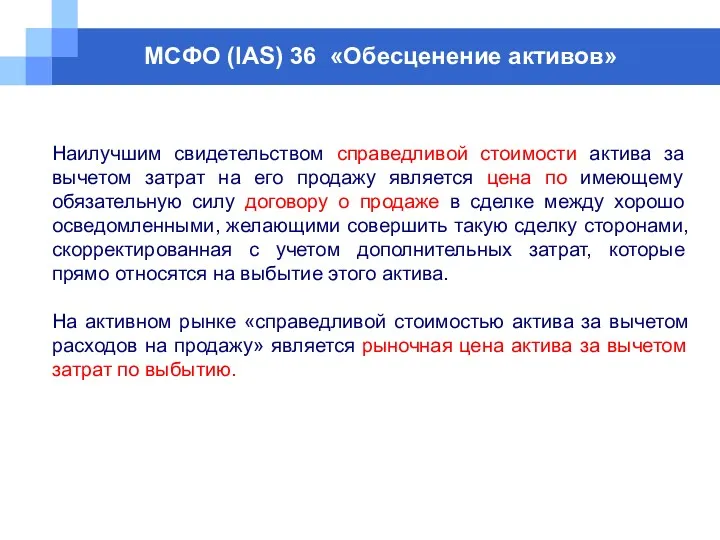 МСФО (IAS) 36 «Обесценение активов»

Наилучшим свидетельством справедливой стоимости актива за вычетом затрат на его продажу является цена по имеющему обязательную силу договору о продаже в сделке между хорошо осведомленными, желающими совершить такую сделку сторонами, скорректированная с учетом дополнительных затрат, которые прямо относятся на выбытие этого актива.

На активном рынке «справедливой стоимостью актива за вычетом расходов на продажу» является рыночная цена актива за вычетом затрат по выбытию.